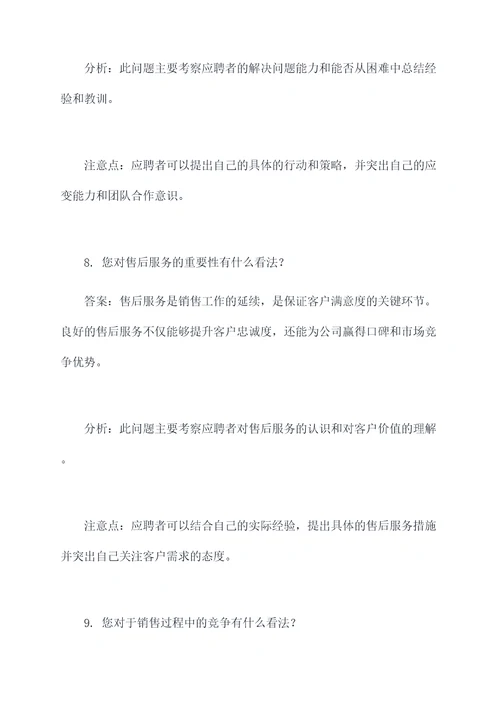 分析：此问题主要考察应聘者的解决问题能力和能否从困难中总结经验和教训。

注意点：应聘者可以提出自己的具体的行动和策略，并突出自己的应变能力和团队合作意识。

8. 您对售后服务的重要性有什么看法？

答案：售后服务是销售工作的延续，是保证客户满意度的关键环节。良好的售后服务不仅能够提升客户忠诚度，还能为公司赢得口碑和市场竞争优势。

分析：此问题主要考察应聘者对售后服务的认识和对客户价值的理解。

注意点：应聘者可以结合自己的实际经验，提出具体的售后服务措施并突出自己关注客户需求的态度。

9. 您对于销售过程中的竞争有什么看法？